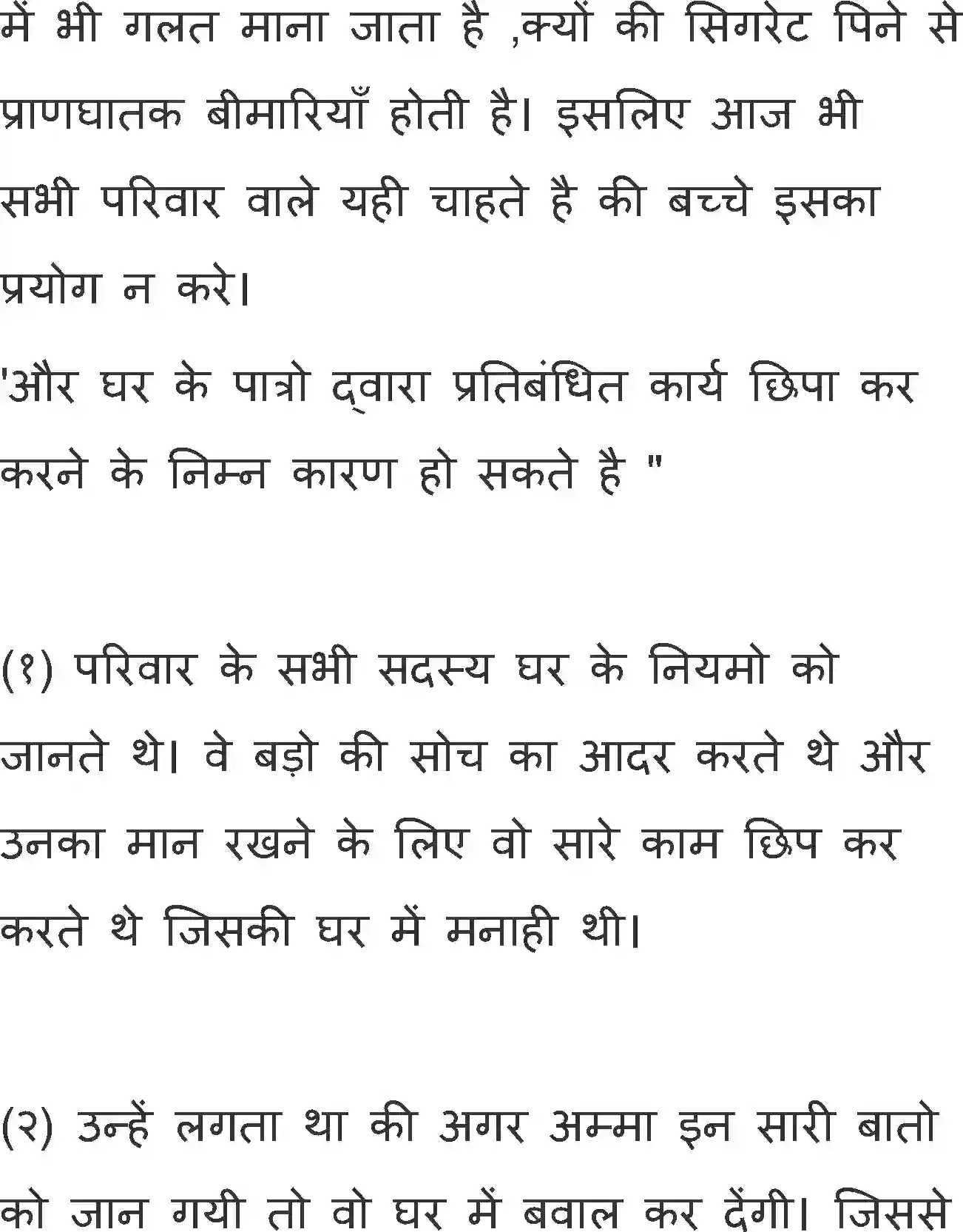 में भी गलत माना जाता है ,क्यों की सिगरेट पिने से प्राणघातक बीमारियाँ होती है। इसलिए आज भी सभी परिवार वाले यही चाहते है की बच्चे इसका प्रयोग न करे।

'और घर के पात्रो द्वारा प्रतिबंधित कार्य छिपा कर करने के निम्न कारण हो सकते है "

(१) परिवार के सभी सदस्य घर के नियमो को जानते थे। वे बड़ो की सोच का आदर करते थे और उनका मान रखने के लिए वो सारे काम छिप कर करते थे जिसकी घर में मनाही थी।

(२) उन्हें लगता था की अगर अम्मा इन सारी बातो को जान गयी तो वो घर में बवाल कर देंगी। जिससे